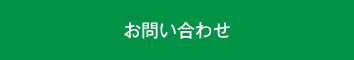 お問い合わせ